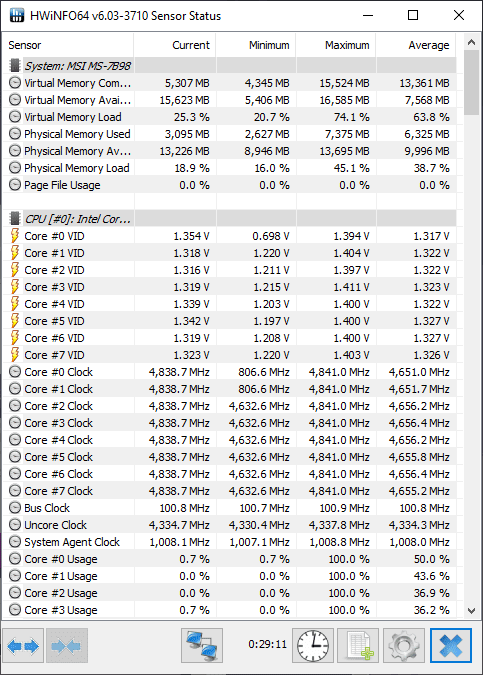 HWiNFO64 v6.03-3710 Sensor Status

| Sensor | Current | Minimum | Maximum | Average |
|---|---|---|---|---|
| System: MSI MS-7B98 | | | | |
| Virtual Memory Com... | 5,307 MB | 4,345 MB | 15,524 MB | 13,361 MB |
| Virtual Memory Avai... | 15,623 MB | 5,406 MB | 16,585 MB | 7,568 MB |
| Virtual Memory Load | 25.3 % | 20.7 % | 74.1 % | 63.8 % |
| Physical Memory Used | 3,095 MB | 2,627 MB | 7,375 MB | 6,325 MB |
| Physical Memory Av... | 13,226 MB | 8,946 MB | 13,695 MB | 9,996 MB |
| Physical Memory Load | 18.9 % | 16.0 % | 45.1 % | 38.7 % |
| Page File Usage | 0.0 % | 0.0 % | 0.0 % | 0.0 % |
| | | | | |
| CPU [#0]: Intel Cor... | | | | |
| Core #0 VID | 1.354 V | 0.698 V | 1.394 V | 1.317 V |
| Core #1 VID | 1.318 V | 1.220 V | 1.404 V | 1.322 V |
| Core #2 VID | 1.316 V | 1.211 V | 1.397 V | 1.322 V |
| Core #3 VID | 1.319 V | 1.215 V | 1.411 V | 1.323 V |
| Core #4 VID | 1.339 V | 1.203 V | 1.400 V | 1.322 V |
| Core #5 VID | 1.342 V | 1.197 V | 1.400 V | 1.327 V |
| Core #6 VID | 1.319 V | 1.208 V | 1.400 V | 1.327 V |
| Core #7 VID | 1.323 V | 1.220 V | 1.403 V | 1.326 V |
| Core #0 Clock | 4,838.7 MHz | 806.6 MHz | 4,841.0 MHz | 4,651.0 MHz |
| Core #1 Clock | 4,838.7 MHz | 806.6 MHz | 4,841.0 MHz | 4,651.7 MHz |
| Core #2 Clock | 4,838.7 MHz | 4,632.6 MHz | 4,841.0 MHz | 4,656.2 MHz |
| Core #3 Clock | 4,838.7 MHz | 4,632.6 MHz | 4,841.0 MHz | 4,656.4 MHz |
| Core #4 Clock | 4,838.7 MHz | 4,632.6 MHz | 4,841.0 MHz | 4,656.2 MHz |
| Core #5 Clock | 4,838.7 MHz | 4,632.6 MHz | 4,841.0 MHz | 4,655.8 MHz |
| Core #6 Clock | 4,838.7 MHz | 4,632.6 MHz | 4,841.0 MHz | 4,656.4 MHz |
| Core #7 Clock | 4,838.7 MHz | 4,632.6 MHz | 4,841.0 MHz | 4,655.2 MHz |
| Bus Clock | 100.8 MHz | 100.7 MHz | 100.9 MHz | 100.8 MHz |
| Uncore Clock | 4,334.7 MHz | 4,330.4 MHz | 4,337.8 MHz | 4,334.3 MHz |
| System Agent Clock | 1,008.1 MHz | 1,007.1 MHz | 1,008.8 MHz | 1,008.0 MHz |
| Core #0 Usage | 0.7 % | 0.7 % | 100.0 % | 50.0 % |
| Core #1 Usage | 0.0 % | 0.0 % | 100.0 % | 43.6 % |
| Core #2 Usage | 0.0 % | 0.0 % | 100.0 % | 36.9 % |
| Core #3 Usage | 0.7 % | 0.0 % | 100.0 % | 36.2 % |

0:29:11